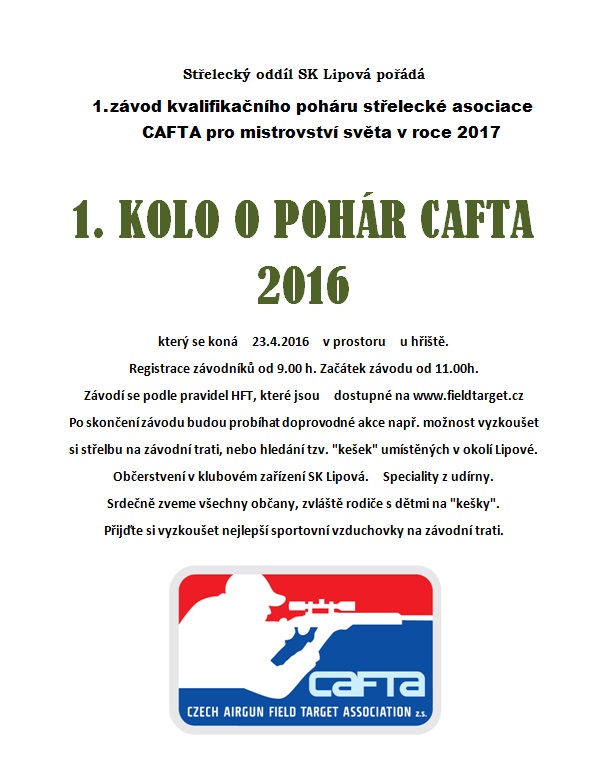 Střelecký oddíl SK Lipová pořádá

1.závod kvalifikačního poháru střelecké asociace CAFTA pro mistrovství světa v roce 2017

1. KOLO O POHÁR CAFTA 2016

který se koná 23.4.2016 v prostoru u hřiště.

Registrace závodníků od 9.00 h. Začátek závodu od 11.00h.

Závodí se podle pravidel HFT, které jsou dostupné na www.fieldtarget.cz

Po skončení závodu budou probíhat doprovodné akce např. možnost vyzkoušet si střelbu na závodní trati, nebo hledání tzv. "kešek" umístěných v okolí Lipové.

Občerstvení v klubovém zařízení SK Lipová. Speciality z udírny.

Srdečně zveme všechny občany, zvláště rodiče s dětmi na "kešky".

Přijďte si vyzkoušet nejlepší sportovní vzduchovky na závodní trati.

CAFTA

CZECH AIRGUN FIELD TARGET ASSOCIATION z.s.